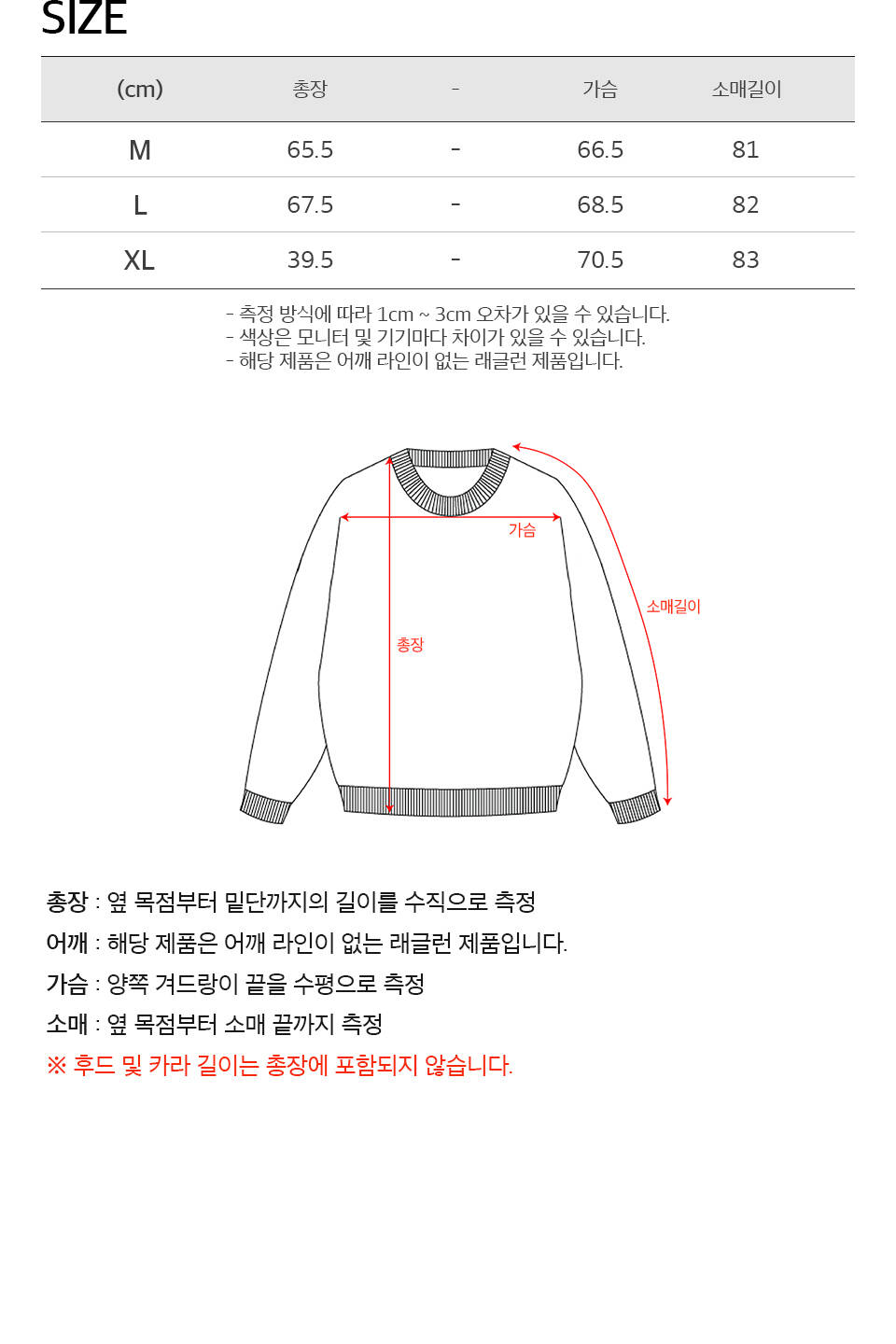 SIZE

| (cm) | 총장 | - | 가슴 | 소매길이 |
|---|---|---|---|---|
| M | 65.5 | - | 66.5 | 81 |
| L | 67.5 | - | 68.5 | 82 |
| XL | 39.5 | - | 70.5 | 83 |

- 측정 방식에 따라 1cm ~ 3cm 오차가 있을 수 있습니다.
- 색상은 모니터 및 기기마다 차이가 있을 수 있습니다.
- 해당 제품은 어깨 라인이 없는 래글런 제품입니다.

가슴
소매길이
총장

총장 : 옆 목점부터 밑단까지의 길이를 수직으로 측정
어깨 : 해당 제품은 어깨 라인이 없는 래글런 제품입니다.
가슴 : 양쪽 겨드랑이 끝을 수평으로 측정
소매 : 옆 목점부터 소매 끝까지 측정
※ 후드 및 카라 길이는 총장에 포함되지 않습니다.